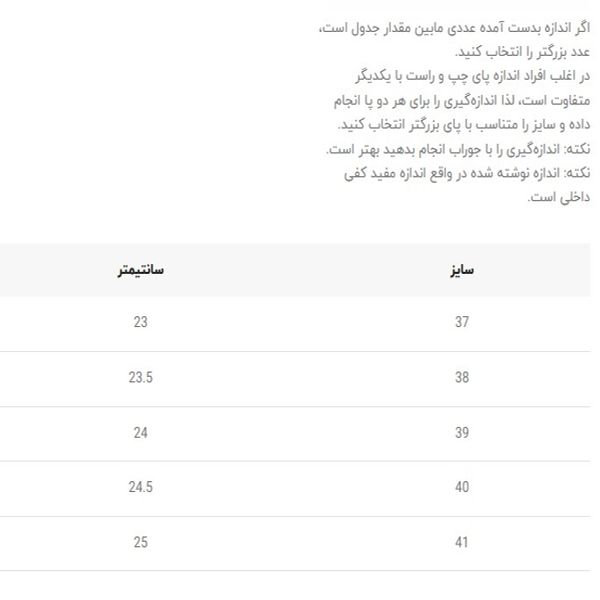 اگر اندازه بدست آمده عددی مابین مقدار جدول است، عدد بزرگتر را انتخاب کنید.
در اغلب افراد اندازه پای چپ و راست با یکدیگر متفاوت است، لذا اندازه‌گیری را برای هر دو پا انجام داده و سایز را متناسب با پای بزرگتر انتخاب کنید.
نکته: اندازه‌گیری را با جوراب انجام بدهید بهتر است.
نکته: اندازه نوشته شده در واقع اندازه مفید کفی داخلی است.

| سایز | سانتیمتر |
|---|---|
| 37 | 23 |
| 38 | 23.5 |
| 39 | 24 |
| 40 | 24.5 |
| 41 | 25 |